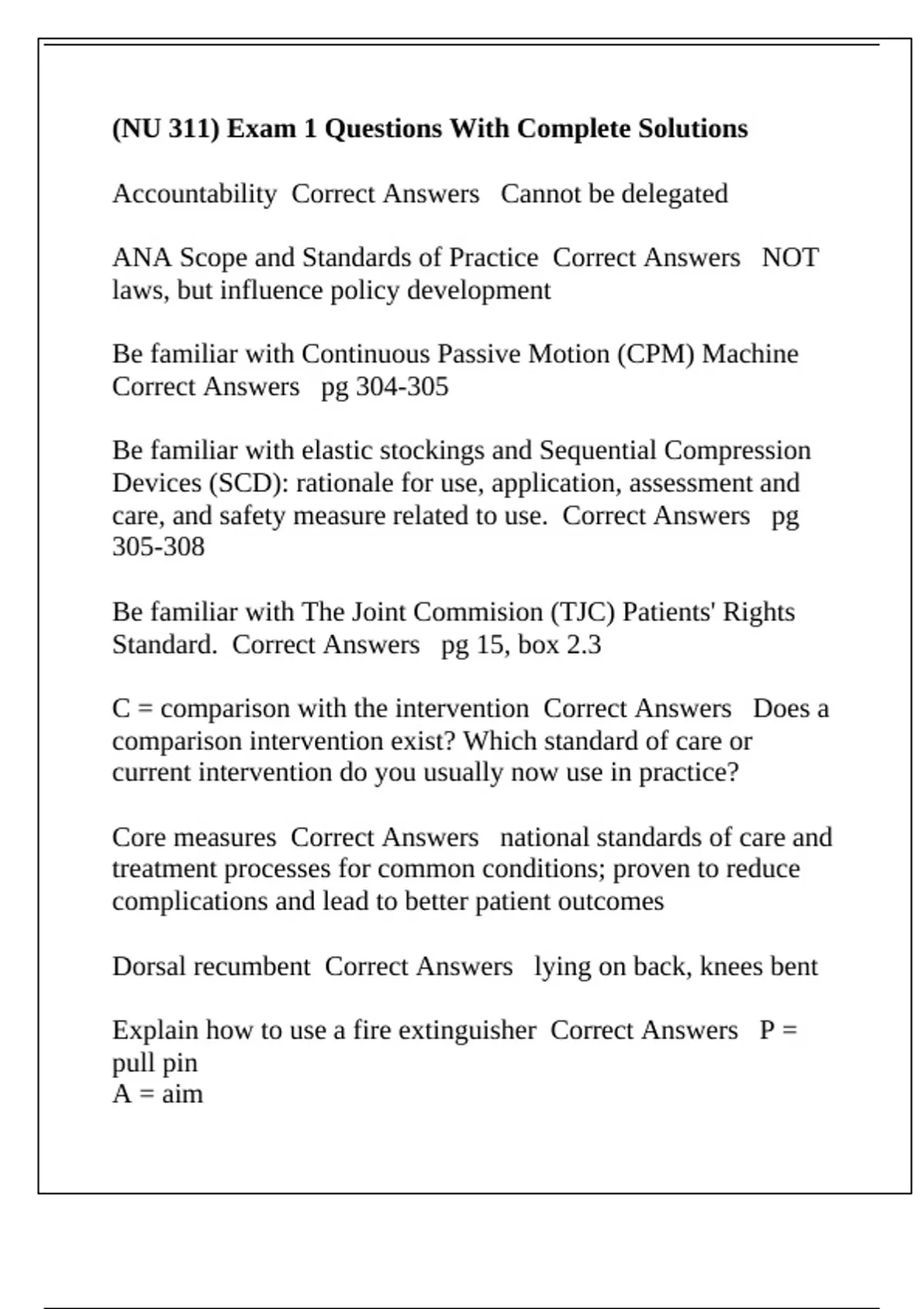 (NU 311) Exam 1 Questions With Complete Solutions

Accountability Correct Answers Cannot be delegated

ANA Scope and Standards of Practice Correct Answers NOT laws, but influence policy development

Be familiar with Continuous Passive Motion (CPM) Machine Correct Answers pg 304-305

Be familiar with elastic stockings and Sequential Compression Devices (SCD): rationale for use, application, assessment and care, and safety measure related to use. Correct Answers pg 305-308

Be familiar with The Joint Commision (TJC) Patients' Rights Standard. Correct Answers pg 15, box 2.3

C = comparison with the intervention Correct Answers Does a comparison intervention exist? Which standard of care or current intervention do you usually now use in practice?

Core measures Correct Answers national standards of care and treatment processes for common conditions; proven to reduce complications and lead to better patient outcomes

Dorsal recumbent Correct Answers lying on back, knees bent

Explain how to use a fire extinguisher Correct Answers P = pull pin
A = aim